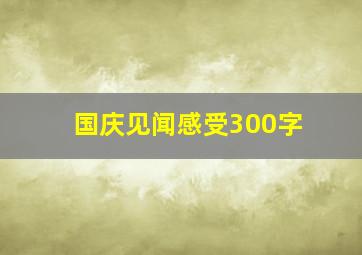 国庆见闻感受300字